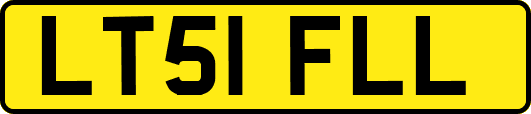 LT51 FLL